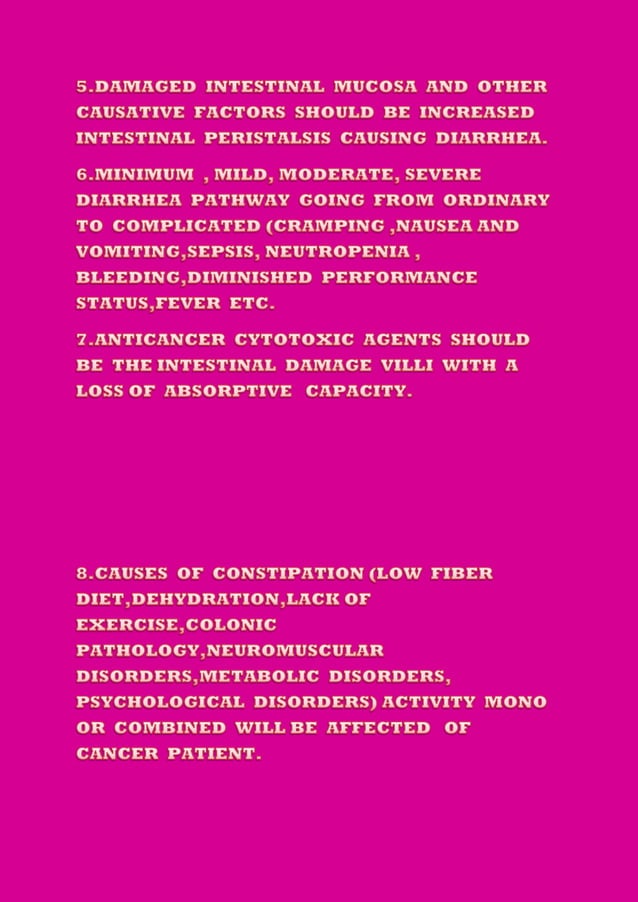 5.DAMAGED INTESTINAL MUCOSA AND OTHER CAUSATIVE FACTORS SHOULD BE INCREASED INTESTINAL PERISTALSIS CAUSING DIARRHEA.

6.MINIMUM , MILD, MODERATE, SEVERE DIARRHEA PATHWAY GOING FROM ORDINARY TO COMPLICATED (CRAMPING ,NAUSEA AND VOMITING,SEPSIS, NEUTROPENIA , BLEEDING,DIMINISHED PERFORMANCE STATUS,FEVER ETC.

7.ANTICANCER CYTOTOXIC AGENTS SHOULD BE THE INTESTINAL DAMAGE VILLI WITH A LOSS OF ABSORPTIVE CAPACITY.

8.CAUSES OF CONSTIPATION (LOW FIBER DIET,DEHYDRATION,LACK OF EXERCISE,COLONIC PATHOLOGY,NEUROMUSCULAR DISORDERS,METABOLIC DISORDERS, PSYCHOLOGICAL DISORDERS) ACTIVITY MONO OR COMBINED WILL BE AFFECTED OF CANCER PATIENT.